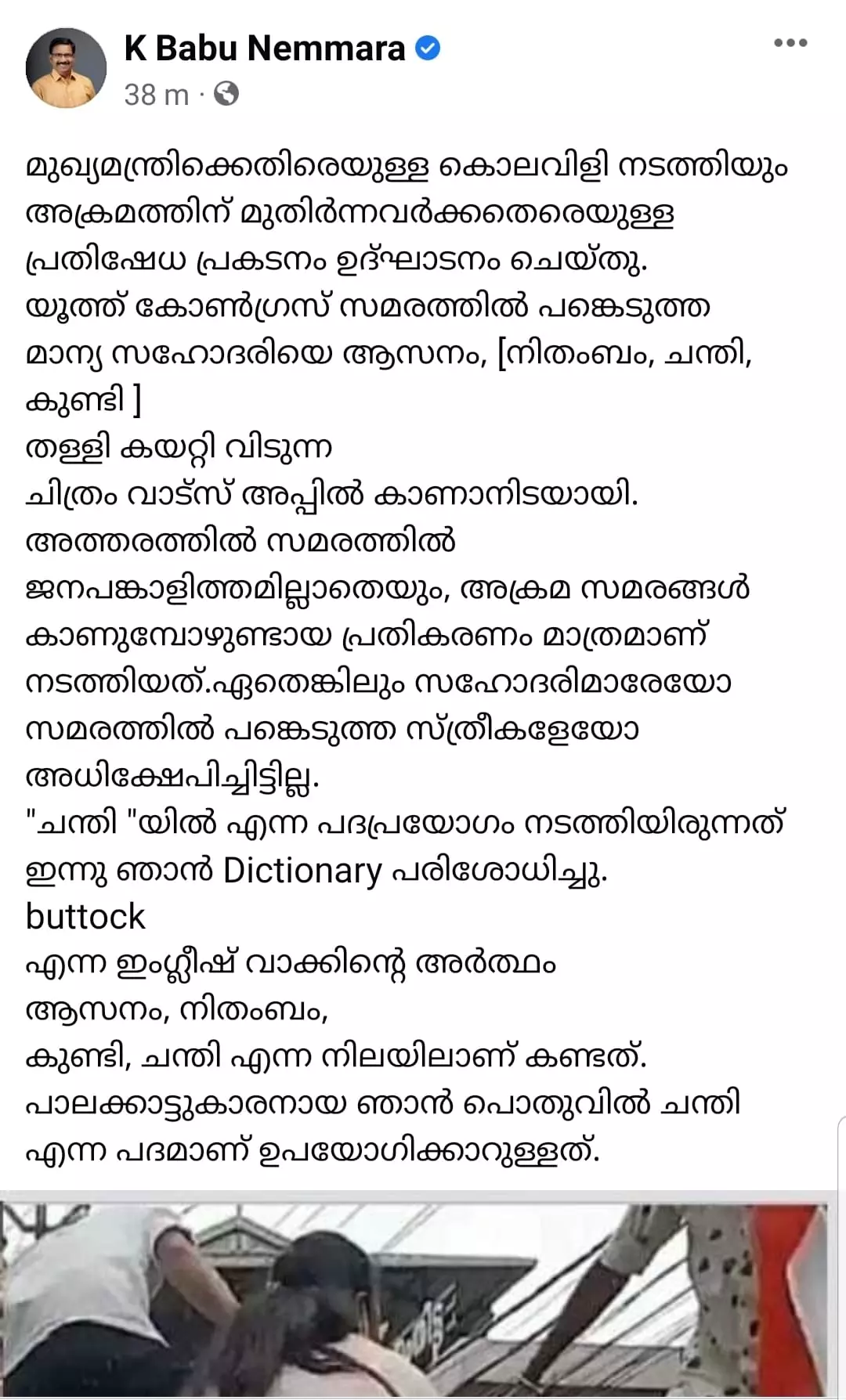 K Babu Nemmara
38 m ·

മുഖ്യമന്ത്രിക്കെതിരെയുള്ള കൊലവിളി നടത്തിയും അക്രമത്തിന് മുതിർന്നവർക്കതെരെയുള്ള പ്രതിഷേധ പ്രകടനം ഉദ്ഘാടനം ചെയ്തു.
യൂത്ത് കോൺഗ്രസ് സമരത്തിൽ പങ്കെടുത്ത മാന്യ സഹോദരിയെ ആസനം, [നിതംബം, ചന്തി, കുണ്ടി ]
തള്ളി കയറ്റി വിടുന്ന
ചിത്രം വാട്സ് അപ്പിൽ കാണാനിടയായി.
അത്തരത്തിൽ സമരത്തിൽ
ജനപങ്കാളിത്തമില്ലാതെയും, അക്രമ സമരങ്ങൾ കാണുമ്പോഴുണ്ടായ പ്രതികരണം മാത്രമാണ് നടത്തിയത്.ഏതെങ്കിലും സഹോദരിമാരേയോ സമരത്തിൽ പങ്കെടുത്ത സ്ത്രീകളേയോ അധിക്ഷേപിച്ചിട്ടില്ല.
"ചന്തി "യിൽ എന്ന പദപ്രയോഗം നടത്തിയിരുന്നത് ഇന്നു ഞാൻ Dictionary പരിശോധിച്ചു.
buttock
എന്ന ഇംഗ്ലീഷ് വാക്കിന്റെ അർത്ഥം
ആസനം, നിതംബം,
കുണ്ടി, ചന്തി എന്ന നിലയിലാണ് കണ്ടത്.
പാലക്കാട്ടുകാരനായ ഞാൻ പൊതുവിൽ ചന്തി എന്ന പദമാണ് ഉപയോഗിക്കാറുള്ളത്.